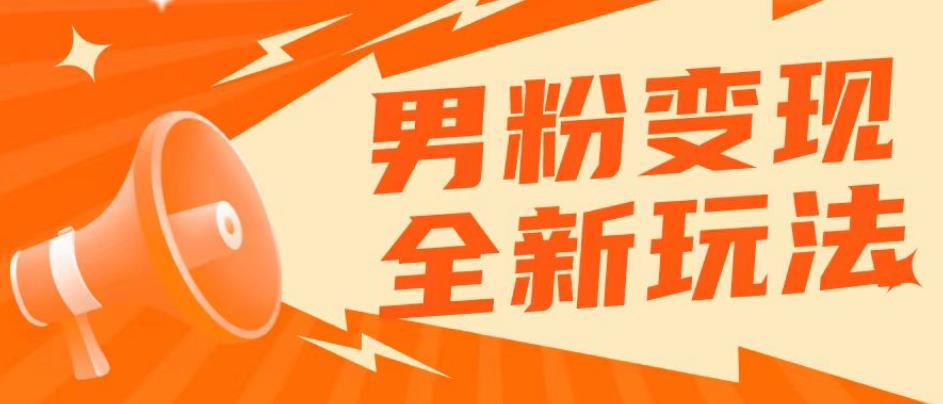 男粉变现
全新玩法